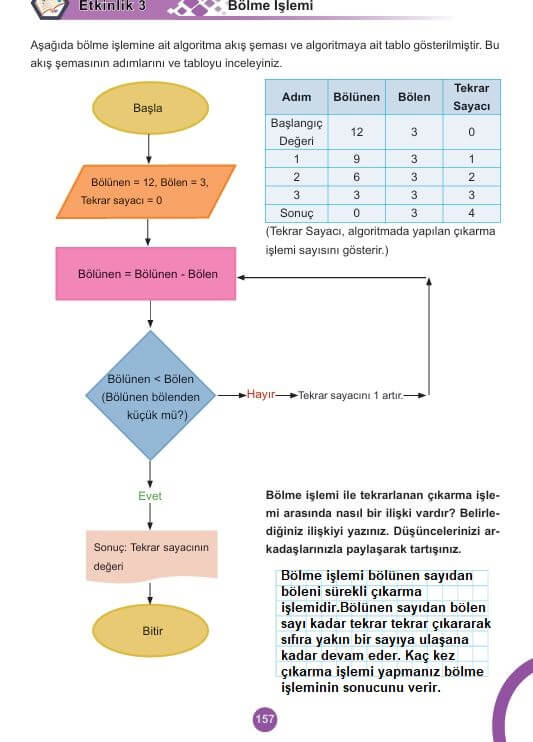 Etkinlik 3 Bölme İşlemi

Aşağıda bölme işlemine ait algoritma akış şeması ve algoritmaya ait tablo gösterilmiştir. Bu akış şemasının adımlarını ve tabloyu inceleyiniz.

Başla

Bölünen = 12, Bölen = 3, Tekrar sayacı = 0

Bölünen = Bölünen - Bölen

Bölünen < Bölen (Bölünen bölenden küçük mü?)

Hayır

Tekrar sayacını 1 artır.

Evet

Sonuç: Tekrar sayacının değeri

Bitir

| Adım | Bölünen | Bölen | Tekrar Sayacı |
|---|---|---|---|
| Başlangıç Değeri | 12 | 3 | 0 |
| 1 | 9 | 3 | 1 |
| 2 | 6 | 3 | 2 |
| 3 | 3 | 3 | 3 |
| Sonuç | 0 | 3 | 4 |

(Tekrar Sayacı, algoritmada yapılan çıkarma işlemi sayısını gösterir.)

Bölme işlemi ile tekrarlanan çıkarma işlemi arasında nasıl bir ilişki vardır? Belirlediğiniz ilişkiyi yazınız. Düşüncelerinizi arkadaşlarınızla paylaşarak tartışınız.

Bölme işlemi bölünen sayıdan böleni sürekli çıkarma işlemidir.Bölünen sayıdan bölen sayı kadar tekrar tekrar çıkararak sıfıra yakın bir sayıya ulaşana kadar devam eder. Kaç kez çıkarma işlemi yapmanız bölme işleminin sonucunu verir.

157